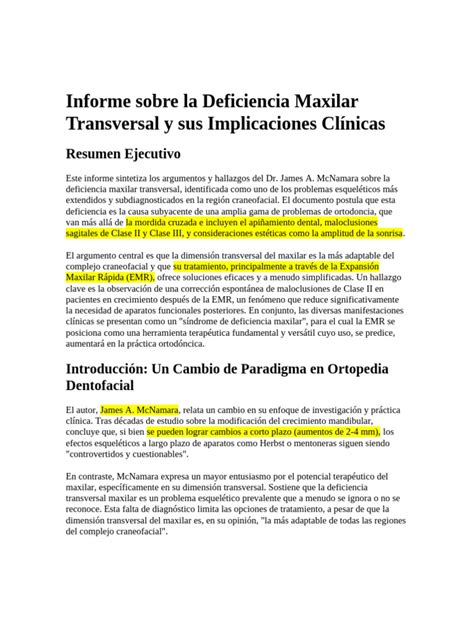 Informe sobre la Deficiencia Maxilar Transversal y sus Implicaciones Clínicas

Resumen Ejecutivo

Este informe sintetiza los argumentos y hallazgos del Dr. James A. McNamara sobre la deficiencia maxilar transversal, identificada como uno de los problemas esqueléticos más extendidos y subdiagnosticados en la región craneofacial. El documento postula que esta deficiencia es la causa subyacente de una amplia gama de problemas de ortodoncia, que van más allá de la mordida cruzada e incluyen el apiñamiento dental, maloclusiones sagitales de Clase II y Clase III, y consideraciones estéticas como la amplitud de la sonrisa.

El argumento central es que la dimensión transversal del maxilar es la más adaptable del complejo craneofacial y que su tratamiento, principalmente a través de la Expansión Maxilar Rápida (EMR), ofrece soluciones eficaces y a menudo simplificadas. Un hallazgo clave es la observación de una corrección espontánea de maloclusiones de Clase II en pacientes en crecimiento después de la EMR, un fenómeno que reduce significativamente la necesidad de aparatos funcionales posteriores. En conjunto, las diversas manifestaciones clínicas se presentan como un "síndrome de deficiencia maxilar", para el cual la EMR se posiciona como una herramienta terapéutica fundamental y versátil cuyo uso, se predice, aumentará en la práctica ortodóncica.

Introducción: Un Cambio de Paradigma en Ortopedia Dentofacial

El autor, James A. McNamara, relata un cambio en su enfoque de investigación y práctica clínica. Tras décadas de estudio sobre la modificación del crecimiento mandibular, concluye que, si bien se pueden lograr cambios a corto plazo (aumentos de 2-4 mm), los efectos esqueléticos a largo plazo de aparatos como Herbst o mentoneras siguen siendo "controvertidos y cuestionables".

En contraste, McNamara expresa un mayor entusiasmo por el potencial terapéutico del maxilar, específicamente en su dimensión transversal. Sostiene que la deficiencia transversal maxilar es un problema esquelético prevalente que a menudo se ignora o no se reconoce. Esta falta de diagnóstico limita las opciones de tratamiento, a pesar de que la dimensión transversal del maxilar es, en su opinión, "la más adaptable de todas las regiones del complejo craneofacial".